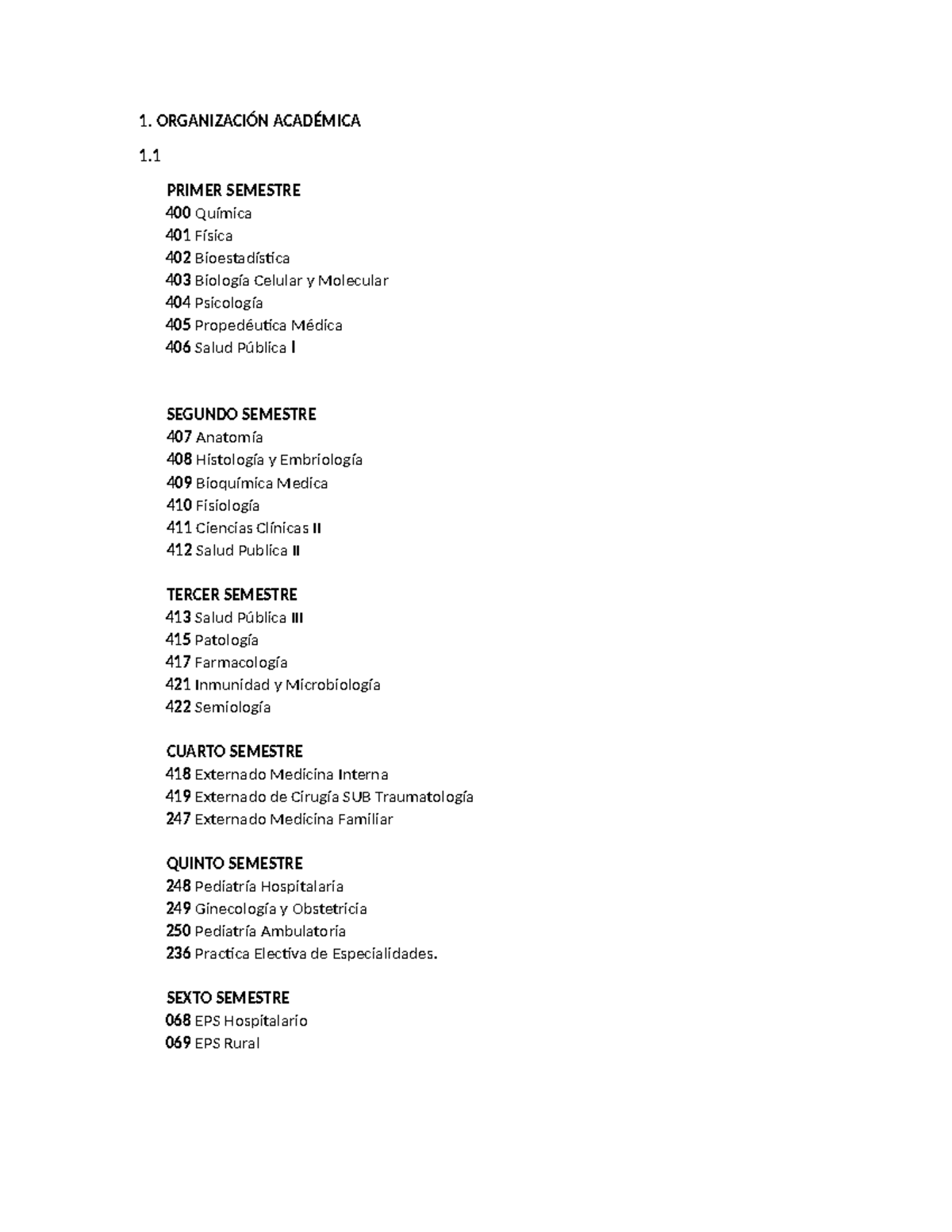 1. ORGANIZACIÓN ACADÉMICA

1.1

PRIMER SEMESTRE
400 Química
401 Física
402 Bioestadística
403 Biología Celular y Molecular
404 Psicología
405 Propedéutica Médica
406 Salud Pública I

SEGUNDO SEMESTRE
407 Anatomía
408 Histología y Embriología
409 Bioquímica Medica
410 Fisiología
411 Ciencias Clínicas II
412 Salud Publica II

TERCER SEMESTRE
413 Salud Pública III
415 Patología
417 Farmacología
421 Inmunidad y Microbiología
422 Semiología

CUARTO SEMESTRE
418 Externado Medicina Interna
419 Externado de Cirugía SUB Traumatología
247 Externado Medicina Familiar

QUINTO SEMESTRE
248 Pediatría Hospitalaria
249 Ginecología y Obstetricia
250 Pediatría Ambulatoria
236 Practica Electiva de Especialidades.

SEXTO SEMESTRE
068 EPS Hospitalario
069 EPS Rural